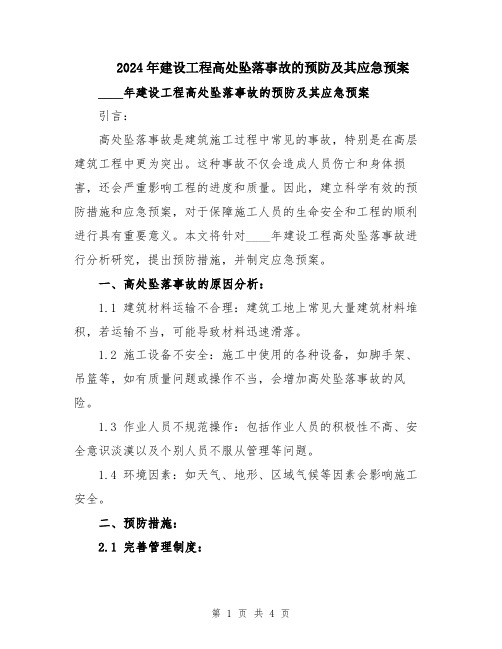 2024年建设工程高处坠落事故的预防及其应急预案

____年建设工程高处坠落事故的预防及其应急预案

引言：

高处坠落事故是建筑施工过程中常见的事故，特别是在高层建筑工程中更为突出。这种事故不仅会造成人员伤亡和身体损害，还会严重影响工程的进度和质量。因此，建立科学有效的预防措施和应急预案，对于保障施工人员的生命安全和工程的顺利进行具有重要意义。本文将针对____年建设工程高处坠落事故进行分析研究，提出预防措施，并制定应急预案。

一、高处坠落事故的原因分析：

1.1 建筑材料运输不合理：建筑工地上常见大量建筑材料堆积，若运输不当，可能导致材料迅速滑落。

1.2 施工设备不安全：施工中使用的各种设备，如脚手架、吊篮等，如有质量问题或操作不当，会增加高处坠落事故的风险。

1.3 作业人员不规范操作：包括作业人员的积极性不高、安全意识淡漠以及个别人员不服从管理等问题。

1.4 环境因素：如天气、地形、区域气候等因素会影响施工安全。

二、预防措施：

2.1 完善管理制度：

第 1 页 共 4 页